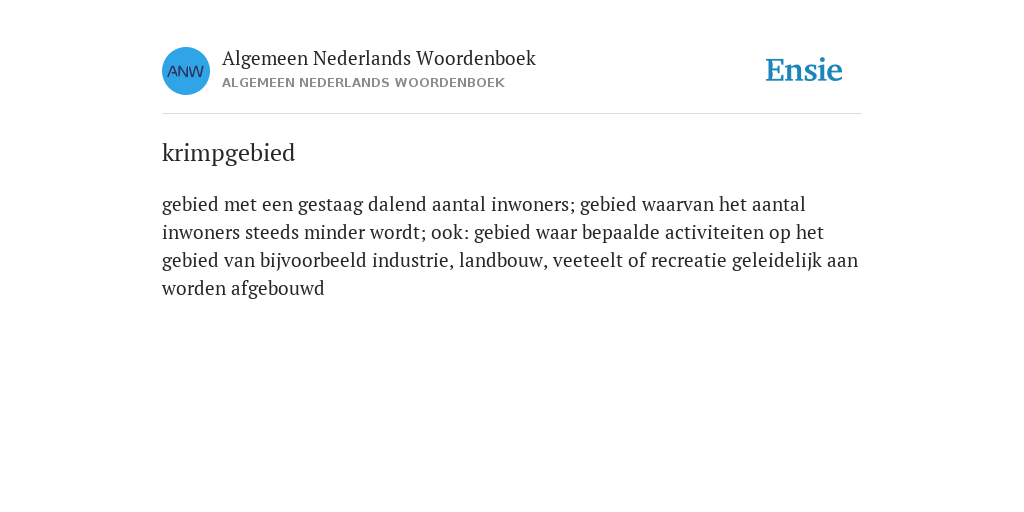 ANW
Algemeen Nederlands Woordenboek
ALGEMEEN NEDERLANDS WOORDENBOEK

Ensie

krimpgebied

gebied met een gestaag dalend aantal inwoners; gebied waarvan het aantal inwoners steeds minder wordt; ook: gebied waar bepaalde activiteiten op het gebied van bijvoorbeeld industrie, landbouw, veeteelt of recreatie geleidelijk aan worden afgebouwd